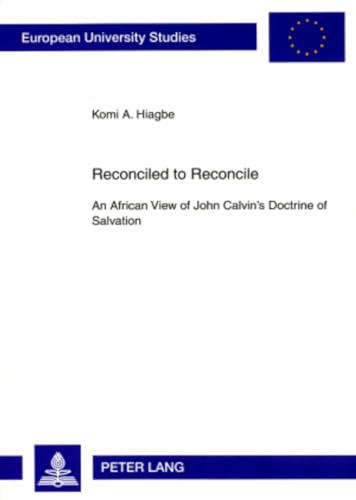 European University Studies

Komi A. Hiagbe

Reconciled to Reconcile

An African View of John Calvin's Doctrine of Salvation

PETER LANG